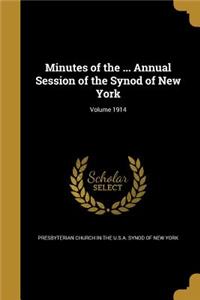 Minutes of the ... Annual Session of the Synod of New York

Volume 1914

Scholar SELECT

PRESBYTERIAN CHURCH IN THE U.S.A. SYNOD OF NEW YORK